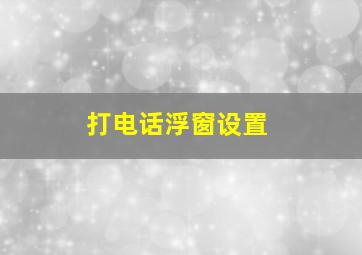 打电话浮窗设置